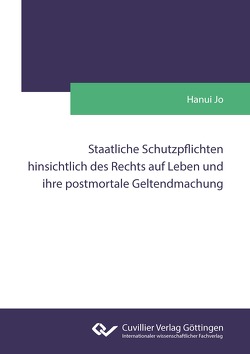 Hanui Jo

Staatliche Schutzpflichten hinsichtlich des Rechts auf Leben und ihre postmortale Geltendmachung

Cuvillier Verlag Göttingen
Internationaler wissenschaftlicher Fachverlag